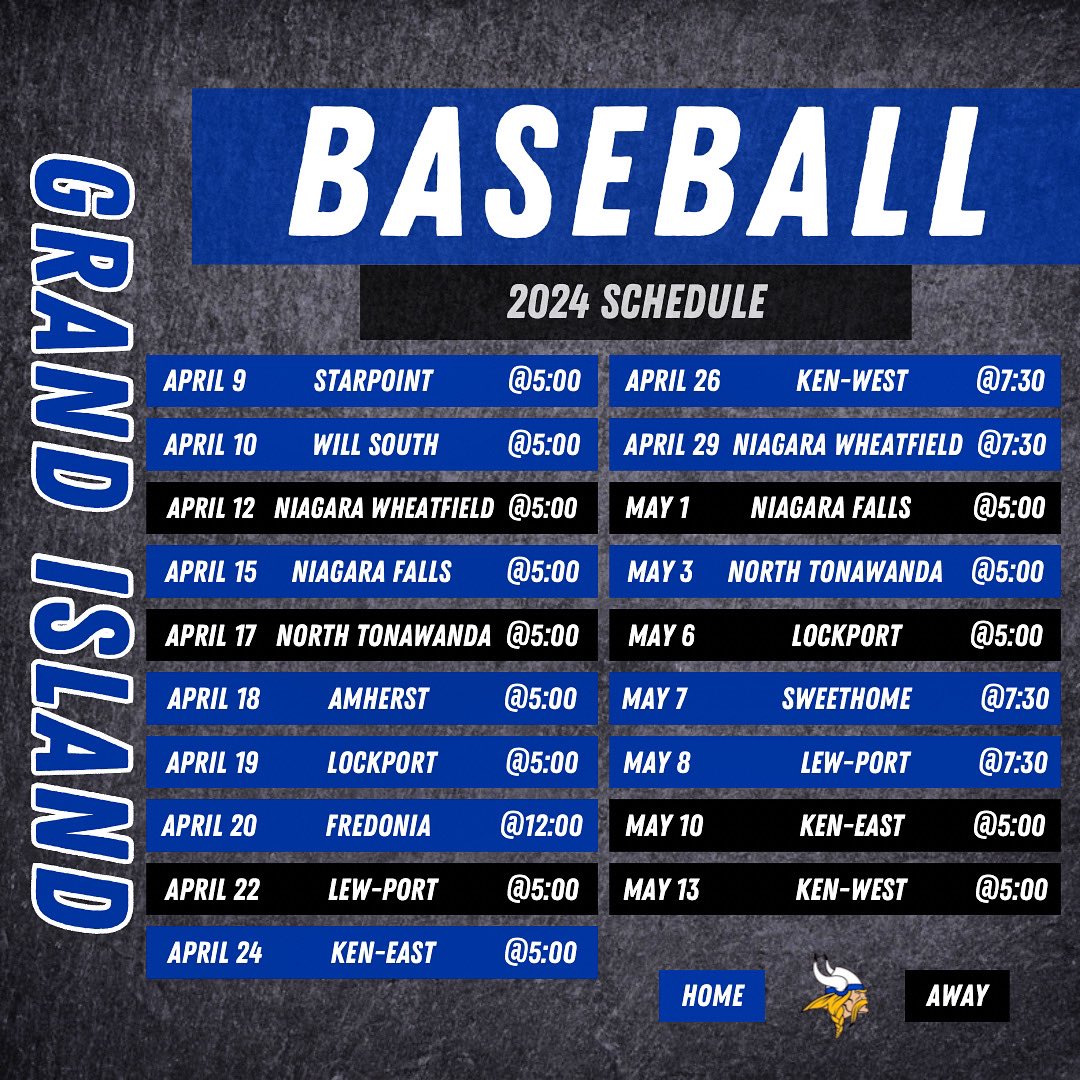 GRAND ISLAND

BASEBALL

2024 SCHEDULE

| | | |
|---|---|---|
| APRIL 9 | STARPOINT | @5:00 |
| APRIL 10 | WILL SOUTH | @5:00 |
| APRIL 12 | NIAGARA WHEATFIELD | @5:00 |
| APRIL 15 | NIAGARA FALLS | @5:00 |
| APRIL 17 | NORTH TONAWANDA | @5:00 |
| APRIL 18 | AMHERST | @5:00 |
| APRIL 19 | LOCKPORT | @5:00 |
| APRIL 20 | FREDONIA | @12:00 |
| APRIL 22 | LEW-PORT | @5:00 |
| APRIL 24 | KEN-EAST | @5:00 |

| | | |
|---|---|---|
| APRIL 26 | KEN-WEST | @7:30 |
| APRIL 29 | NIAGARA WHEATFIELD | @7:30 |
| MAY 1 | NIAGARA FALLS | @5:00 |
| MAY 3 | NORTH TONAWANDA | @5:00 |
| MAY 6 | LOCKPORT | @5:00 |
| MAY 7 | SWEETHOME | @7:30 |
| MAY 8 | LEW-PORT | @7:30 |
| MAY 10 | KEN-EAST | @5:00 |
| MAY 13 | KEN-WEST | @5:00 |

HOME AWAY